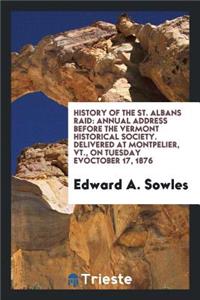 HISTORY OF THE ST. ALBANS RAID: ANNUAL ADDRESS BEFORE THE VERMONT HISTORICAL SOCIETY. DELIVERED AT MONTPELIER, VT., ON TUESDAY EVOCTOBER 17, 1876

Edward A. Sowles

Trieste